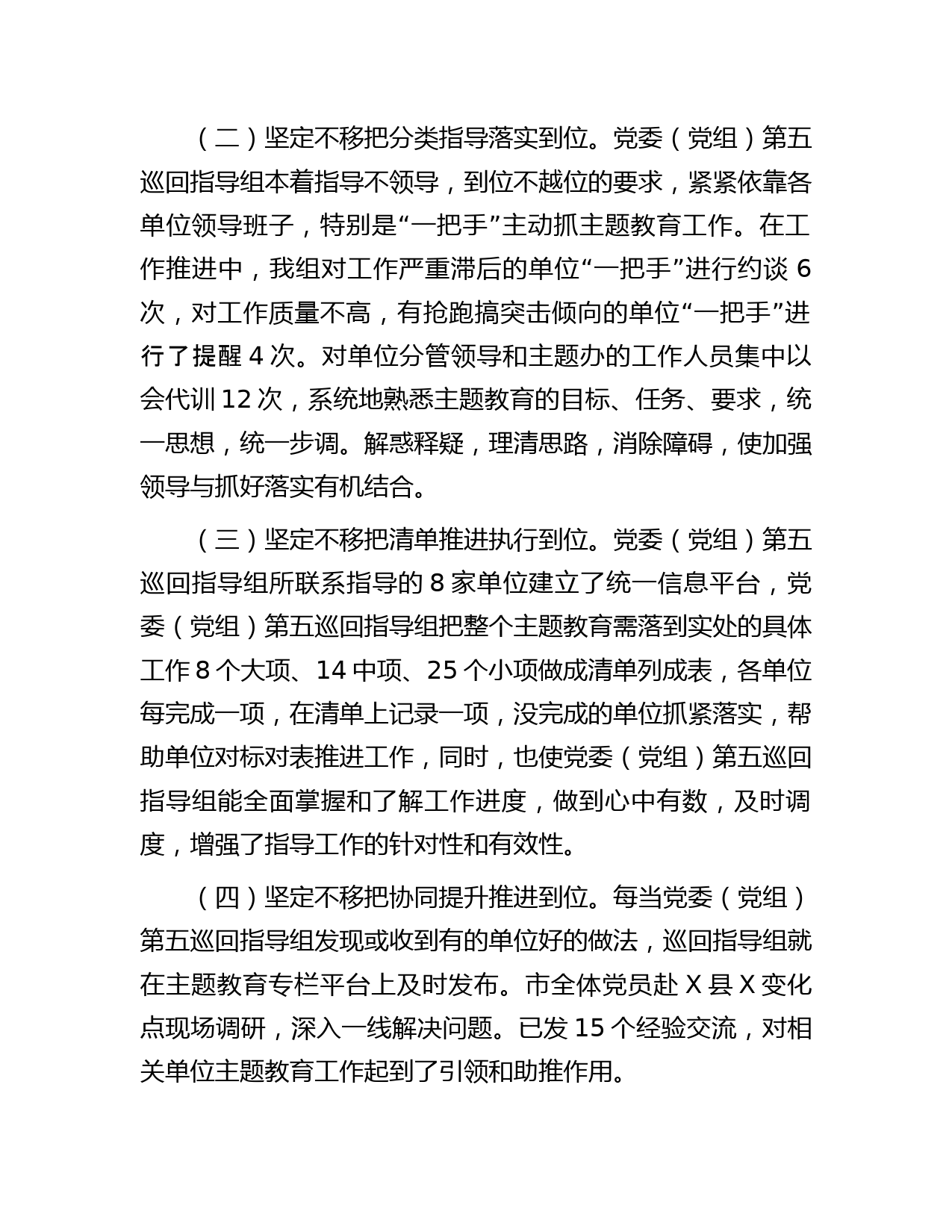 （二）坚定不移把分类指导落实到位。党委（党组）第五巡回指导组本着指导不领导，到位不越位的要求，紧紧依靠各单位领导班子，特别是“一把手”主动抓主题教育工作。在工作推进中，我组对工作严重滞后的单位“一把手”进行约谈 6 次，对工作质量不高，有抢跑搞突击倾向的单位“一把手”进行了提醒 4 次。对单位分管领导和主题办的工作人员集中以会代训 12 次，系统地熟悉主题教育的目标、任务、要求，统一思想，统一步调。解惑释疑，理清思路，消除障碍，使加强领导与抓好落实有机结合。

（三）坚定不移把清单推进执行到位。党委（党组）第五巡回指导组所联系指导的 8 家单位建立了统一信息平台，党委（党组）第五巡回指导组把整个主题教育需落到实处的具体工作 8 个大项、14 中项、25 个小项做成清单列成表，各单位每完成一项，在清单上记录一项，没完成的单位抓紧落实，帮助单位对标对表推进工作，同时，也使党委（党组）第五巡回指导组能全面掌握和了解工作进度，做到心中有数，及时调度，增强了指导工作的针对性和有效性。

（四）坚定不移把协同提升推进到位。每当党委（党组）第五巡回指导组发现或收到有的单位好的做法，巡回指导组就在主题教育专栏平台上及时发布。市全体党员赴 X 县 X 变化点现场调研，深入一线解决问题。已发 15 个经验交流，对相关单位主题教育工作起到了引领和助推作用。